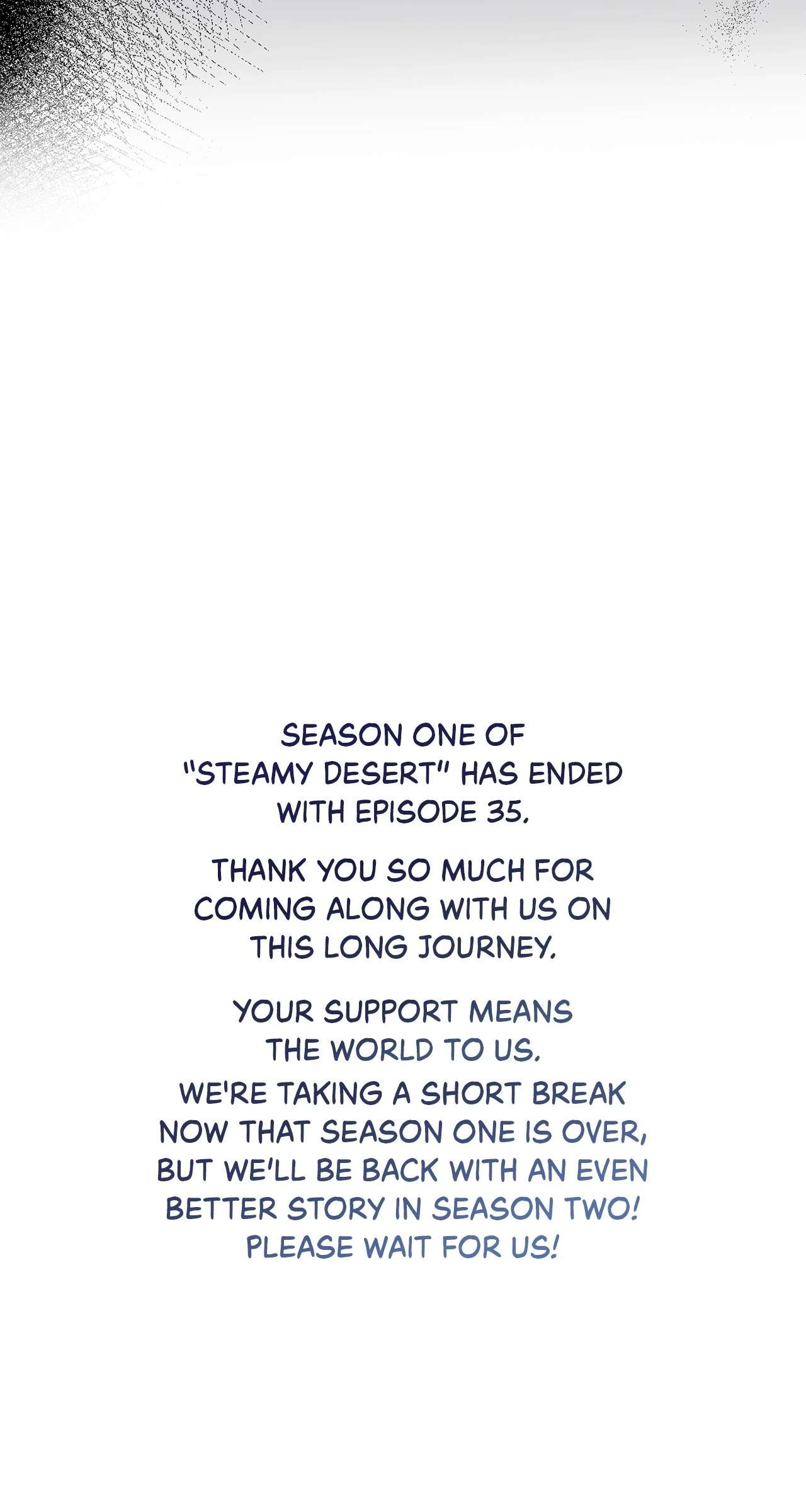 SEASON ONE OF "STEAMY DESERT" HAS ENDED WITH EPISODE 35.

THANK YOU SO MUCH FOR COMING ALONG WITH US ON THIS LONG JOURNEY.

YOUR SUPPORT MEANS THE WORLD TO US.

WE'RE TAKING A SHORT BREAK NOW THAT SEASON ONE IS OVER, BUT WE'LL BE BACK WITH AN EVEN BETTER STORY IN SEASON TWO! PLEASE WAIT FOR US!